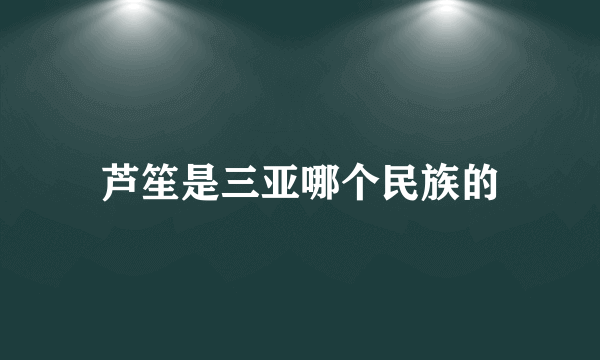 芦笙是三亚哪个民族的